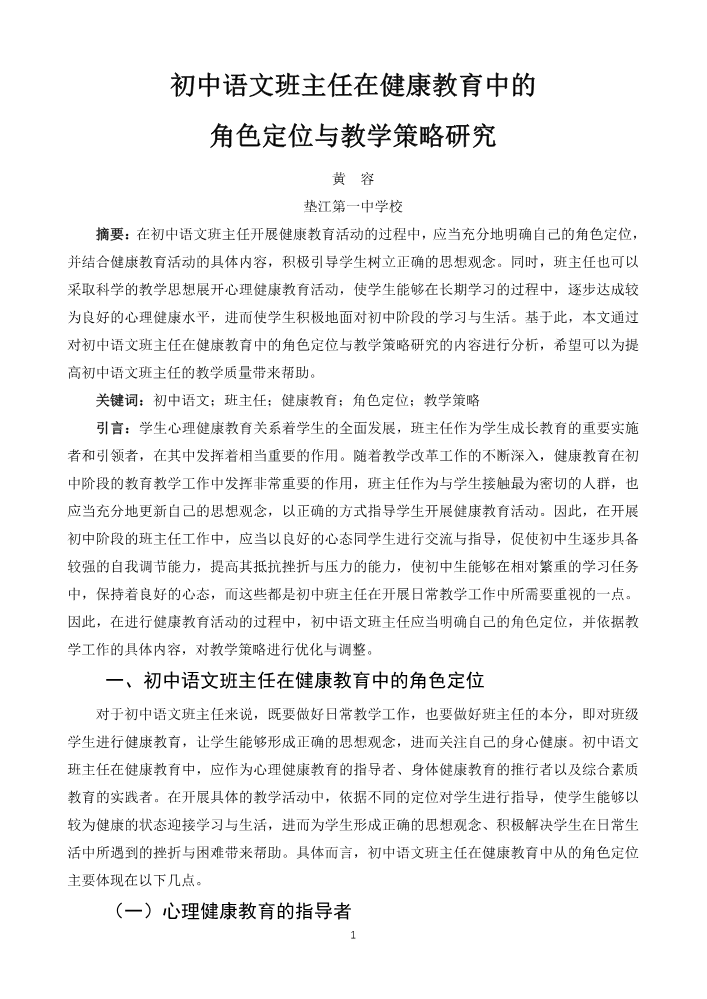 初中语文班主任在健康教育中的

角色定位与教学策略研究

黄　容

垫江第一中学校

摘要：在初中语文班主任开展健康教育活动的过程中，应当充分地明确自己的角色定位，并结合健康教育活动的具体内容，积极引导学生树立正确的思想观念。同时，班主任也可以采取科学的教学思想展开心理健康教育活动，使学生能够在长期学习的过程中，逐步达成较为良好的心理健康水平，进而使学生积极地面对初中阶段的学习与生活。基于此，本文通过对初中语文班主任在健康教育中的角色定位与教学策略研究的内容进行分析，希望可以为提高初中语文班主任的教学质量带来帮助。

关键词：初中语文；班主任；健康教育；角色定位；教学策略

引言：学生心理健康教育关系着学生的全面发展，班主任作为学生成长教育的重要实施者和引领者，在其中发挥着相当重要的作用。随着教学改革工作的不断深入，健康教育在初中阶段的教育教学工作中发挥非常重要的作用，班主任作为与学生接触最为密切的人群，也应当充分地更新自己的思想观念，以正确的方式指导学生开展健康教育活动。因此，在开展初中阶段的班主任工作中，应当以良好的心态同学生进行交流与指导，促使初中生逐步具备较强的自我调节能力，提高其抵抗挫折与压力的能力，使初中生能够在相对繁重的学习任务中，保持着良好的心态，而这些都是初中班主任在开展日常教学工作中所需要重视的一点。因此，在进行健康教育活动的过程中，初中语文班主任应当明确自己的角色定位，并依据教学工作的具体内容，对教学策略进行优化与调整。

一、初中语文班主任在健康教育中的角色定位

对于初中语文班主任来说，既要做好日常教学工作，也要做好班主任的本分，即对班级学生进行健康教育，让学生能够形成正确的思想观念，进而关注自己的身心健康。初中语文班主任在健康教育中，应作为心理健康教育的指导者、身体健康教育的推行者以及综合素质教育的实践者。在开展具体的教学活动中，依据不同的定位对学生进行指导，使学生能够以较为健康的状态迎接学习与生活，进而为学生形成正确的思想观念、积极解决学生在日常生活中所遇到的挫折与困难带来帮助。具体而言，初中语文班主任在健康教育中从的角色定位主要体现在以下几点。

（一）心理健康教育的指导者

1